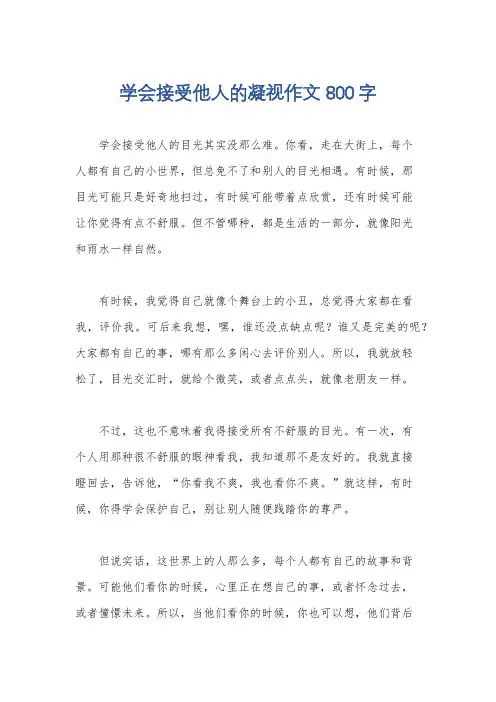 学会接受他人的凝视作文 800 字

学会接受他人的目光其实没那么难。你看，走在大街上，每个人都有自己的小世界，但总免不了和别人的目光相遇。有时候，那目光可能只是好奇地扫过，有时候可能带着点欣赏，还有时候可能让你觉得有点不舒服。但不管哪种，都是生活的一部分，就像阳光和雨水一样自然。

有时候，我觉得自己就像个舞台上的小丑，总觉得大家都在看我，评价我。可后来我想，嘿，谁还没点缺点呢？谁又是完美的呢？大家都有自己的事，哪有那么多闲心去评价别人。所以，我就放轻松了，目光交汇时，就给个微笑，或者点点头，就像老朋友一样。

不过，这也不意味着我得接受所有不舒服的目光。有一次，有个人用那种很不舒服的眼神看我，我知道那不是友好的。我就直接瞪回去，告诉他，“你看我不爽，我也看你不爽。”就这样，有时候，你得学会保护自己，别让别人随便践踏你的尊严。

但说实话，这世界上的人那么多，每个人都有自己的故事和背景。可能他们看你的时候，心里正在想自己的事，或者怀念过去，或者憧憬未来。所以，当他们看你的时候，你也可以想，他们背后